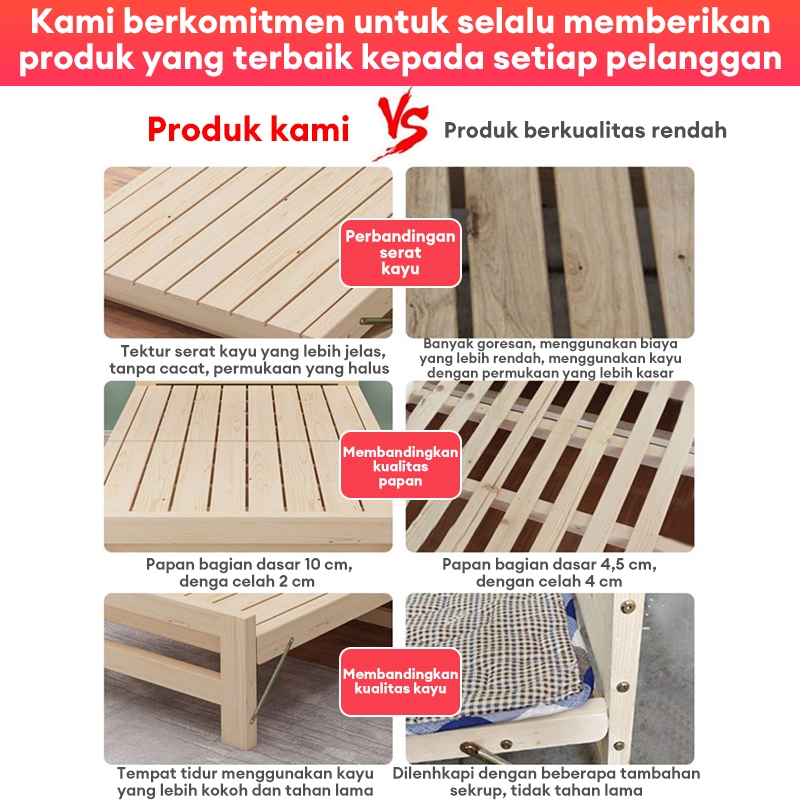 Kami berkomitmen untuk selalu memberikan produk yang terbaik kepada setiap pelanggan

Produk kami

VS

Produk berkualitas rendah

Perbandingan serat kayu

Tektur serat kayu yang lebih jelas, tanpa cacat, permukaan yang halus

Banyak goresan, menggunakan biaya yang lebih rendah, menggunakan kayu dengan permukaan yang lebih kasar

Membandingkan kualitas papan

Papan bagian dasar 10 cm, denga celah 2 cm

Papan bagian dasar 4,5 cm, dengan celah 4 cm

Membandingkan kualitas kayu

Tempat tidur menggunakan kayu yang lebih kokoh dan tahan lama

Dilenhkapi dengan beberapa tambahan sekrup, tidak tahan lama